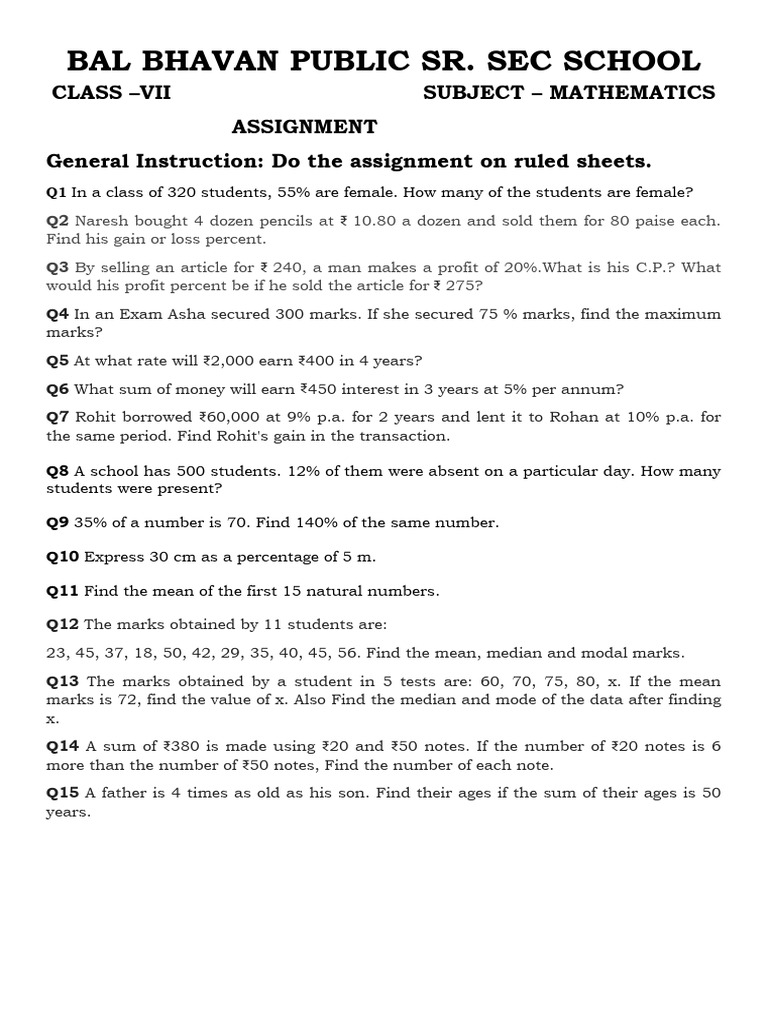 BAL BHAVAN PUBLIC SR. SEC SCHOOL

CLASS –VII

SUBJECT – MATHEMATICS

ASSIGNMENT

General Instruction: Do the assignment on ruled sheets.

Q1 In a class of 320 students, 55% are female. How many of the students are female?

Q2 Naresh bought 4 dozen pencils at ₹ 10.80 a dozen and sold them for 80 paise each. Find his gain or loss percent.

Q3 By selling an article for ₹ 240, a man makes a profit of 20%.What is his C.P.? What would his profit percent be if he sold the article for ₹ 275?

Q4 In an Exam Asha secured 300 marks. If she secured 75 % marks, find the maximum marks?

Q5 At what rate will ₹2,000 earn ₹400 in 4 years?

Q6 What sum of money will earn ₹450 interest in 3 years at 5% per annum?

Q7 Rohit borrowed ₹60,000 at 9% p.a. for 2 years and lent it to Rohan at 10% p.a. for the same period. Find Rohit's gain in the transaction.

Q8 A school has 500 students. 12% of them were absent on a particular day. How many students were present?

Q9 35% of a number is 70. Find 140% of the same number.

Q10 Express 30 cm as a percentage of 5 m.

Q11 Find the mean of the first 15 natural numbers.

Q12 The marks obtained by 11 students are:

23, 45, 37, 18, 50, 42, 29, 35, 40, 45, 56. Find the mean, median and modal marks.

Q13 The marks obtained by a student in 5 tests are: 60, 70, 75, 80, x. If the mean marks is 72, find the value of x. Also Find the median and mode of the data after finding x.

Q14 A sum of ₹380 is made using ₹20 and ₹50 notes. If the number of ₹20 notes is 6 more than the number of ₹50 notes, Find the number of each note.

Q15 A father is 4 times as old as his son. Find their ages if the sum of their ages is 50 years.